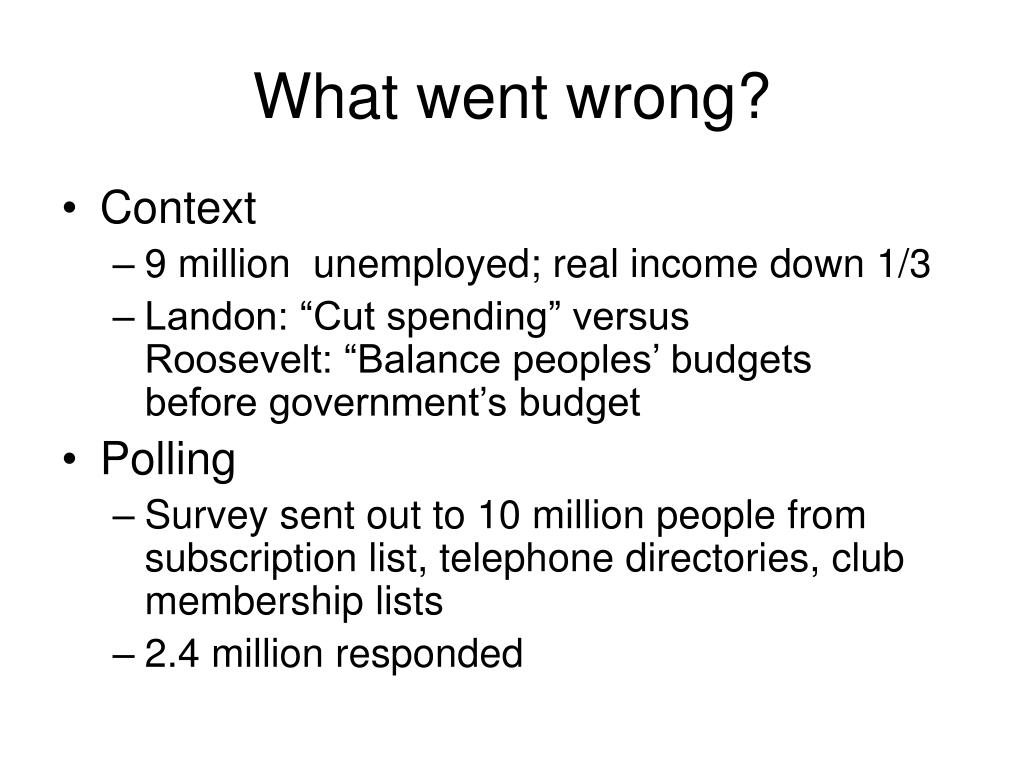 What went wrong?

• Context
– 9 million unemployed; real income down 1/3
– Landon: “Cut spending” versus Roosevelt: “Balance peoples’ budgets before government’s budget
• Polling
– Survey sent out to 10 million people from subscription list, telephone directories, club membership lists
– 2.4 million responded